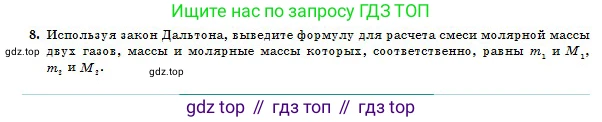 Ищите нас по запросу ГДЗ ТОП

8. Используя закон Дальтона, выведите формулу для расчета смеси молярной массы двух газов, массы и молярные массы которых, соответственно, равны $m_1$ и $M_1$, $m_2$ и $M_2$.

gdz.top

gdz.top

gdz top // гдз топ // гдз top